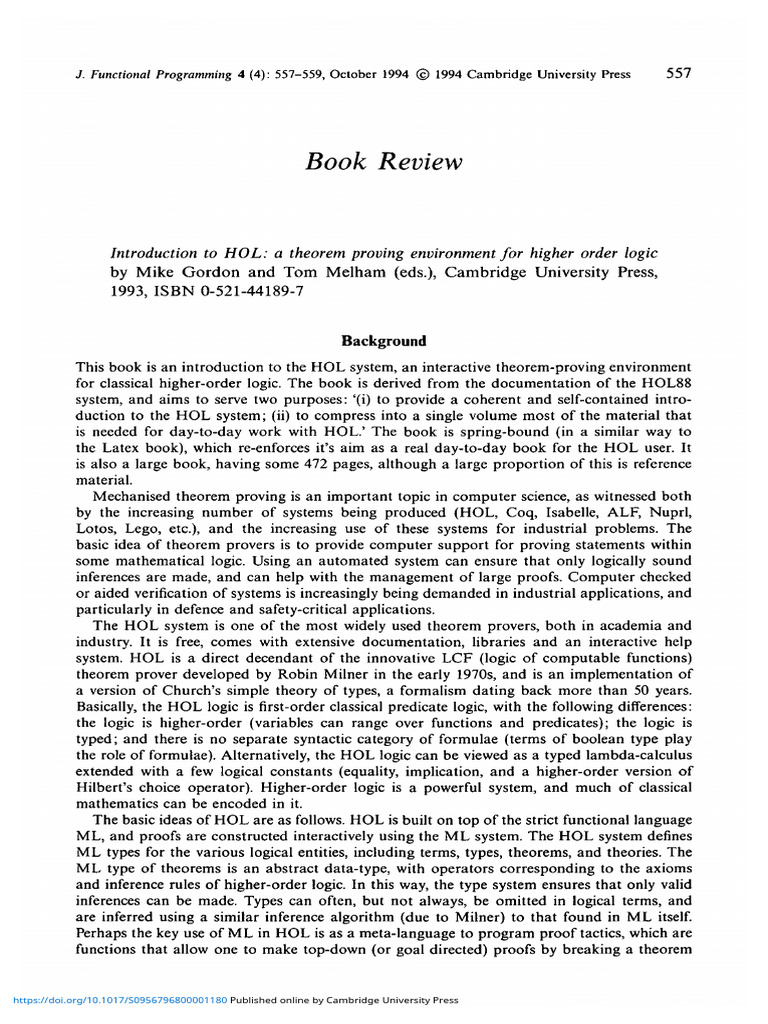 J. Functional Programming 4 (4): 557–559, October 1994 © 1994 Cambridge University Press 557

Book Review

Introduction to HOL: a theorem proving environment for higher order logic by Mike Gordon and Tom Melham (eds.), Cambridge University Press, 1993, ISBN 0-521-44189-7

Background

This book is an introduction to the HOL system, an interactive theorem-proving environment for classical higher-order logic. The book is derived from the documentation of the HOL88 system, and aims to serve two purposes: '(i) to provide a coherent and self-contained introduction to the HOL system; (ii) to compress into a single volume most of the material that is needed for day-to-day work with HOL.' The book is spring-bound (in a similar way to the Latex book), which re-enforces it's aim as a real day-to-day book for the HOL user. It is also a large book, having some 472 pages, although a large proportion of this is reference material.

Mechanised theorem proving is an important topic in computer science, as witnessed both by the increasing number of systems being produced (HOL, Coq, Isabelle, ALF, Nuprl, Lotos, Lego, etc.), and the increasing use of these systems for industrial problems. The basic idea of theorem provers is to provide computer support for proving statements within some mathematical logic. Using an automated system can ensure that only logically sound inferences are made, and can help with the management of large proofs. Computer checked or aided verification of systems is increasingly being demanded in industrial applications, and particularly in defence and safety-critical applications.

The HOL system is one of the most widely used theorem provers, both in academia and industry. It is free, comes with extensive documentation, libraries and an interactive help system. HOL is a direct decendant of the innovative LCF (logic of computable functions) theorem prover developed by Robin Milner in the early 1970s, and is an implementation of a version of Church's simple theory of types, a formalism dating back more than 50 years. Basically, the HOL logic is first-order classical predicate logic, with the following differences: the logic is higher-order (variables can range over functions and predicates); the logic is typed; and there is no separate syntactic category of formulae (terms of boolean type play the role of formulae). Alternatively, the HOL logic can be viewed as a typed lambda-calculus extended with a few logical constants (equality, implication, and a higher-order version of Hilbert's choice operator). Higher-order logic is a powerful system, and much of classical mathematics can be encoded in it.

The basic ideas of HOL are as follows. HOL is built on top of the strict functional language ML, and proofs are constructed interactively using the ML system. The HOL system defines ML types for the various logical entities, including terms, types, theorems, and theories. The ML type of theorems is an abstract data-type, with operators corresponding to the axioms and inference rules of higher-order logic. In this way, the type system ensures that only valid inferences can be made. Types can often, but not always, be omitted in logical terms, and are inferred using a similar inference algorithm (due to Milner) to that found in ML itself. Perhaps the key use of ML in HOL is as a meta-language to program proof tactics, which are functions that allow one to make top-down (or goal directed) proofs by breaking a theorem

https://doi.org/10.1017/S0956796800001180 Published online by Cambridge University Press